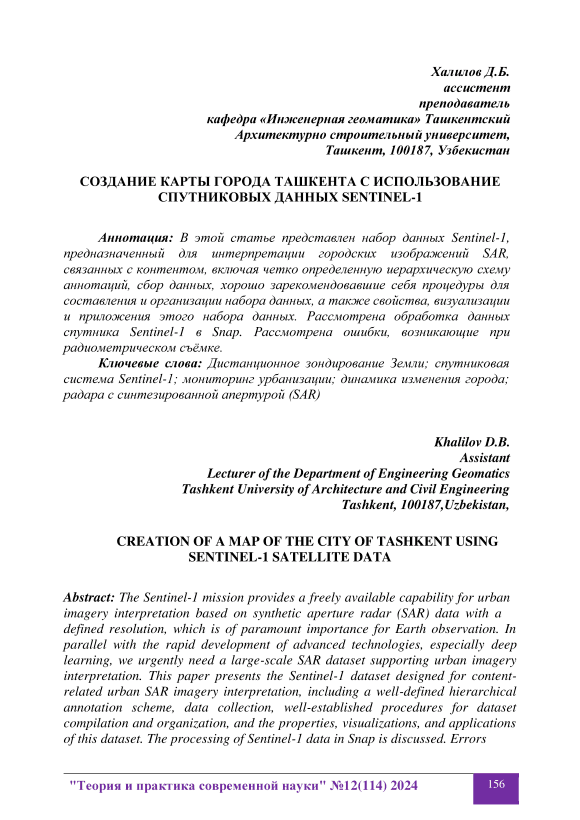 Халилов Д.Б.
ассистент
преподаватель
кафедра «Инженерная геоматика» Ташкентский
Архитектурно строительный университет,
Ташкент, 100187, Узбекистан

СОЗДАНИЕ КАРТЫ ГОРОДА ТАШКЕНТА С ИСПОЛЬЗОВАНИЕ СПУТНИКОВЫХ ДАННЫХ SENTINEL-1

Аннотация: В этой статье представлен набор данных Sentinel-1, предназначенный для интерпретации городских изображений SAR, связанных с контентом, включая четко определенную иерархическую схему аннотаций, сбор данных, хорошо зарекомендовавшие себя процедуры для составления и организации набора данных, а также свойства, визуализации и приложения этого набора данных. Рассмотрена обработка данных спутника Sentinel-1 в Snap. Рассмотрена ошибки, возникающие при радиометрическом съёмке.
Ключевые слова: Дистанционное зондирование Земли; спутниковая система Sentinel-1; мониторинг урбанизации; динамика изменения города; радара с синтезированной апертурой (SAR)

Khalilov D.B.
Assistant
Lecturer of the Department of Engineering Geomatics
Tashkent University of Architecture and Civil Engineering
Tashkent, 100187,Uzbekistan,

CREATION OF A MAP OF THE CITY OF TASHKENT USING SENTINEL-1 SATELLITE DATA

Abstract: The Sentinel-1 mission provides a freely available capability for urban imagery interpretation based on synthetic aperture radar (SAR) data with a defined resolution, which is of paramount importance for Earth observation. In parallel with the rapid development of advanced technologies, especially deep learning, we urgently need a large-scale SAR dataset supporting urban imagery interpretation. This paper presents the Sentinel-1 dataset designed for content-related urban SAR imagery interpretation, including a well-defined hierarchical annotation scheme, data collection, well-established procedures for dataset compilation and organization, and the properties, visualizations, and applications of this dataset. The processing of Sentinel-1 data in Snap is discussed. Errors

"Теория и практика современной науки" №12(114) 2024 156